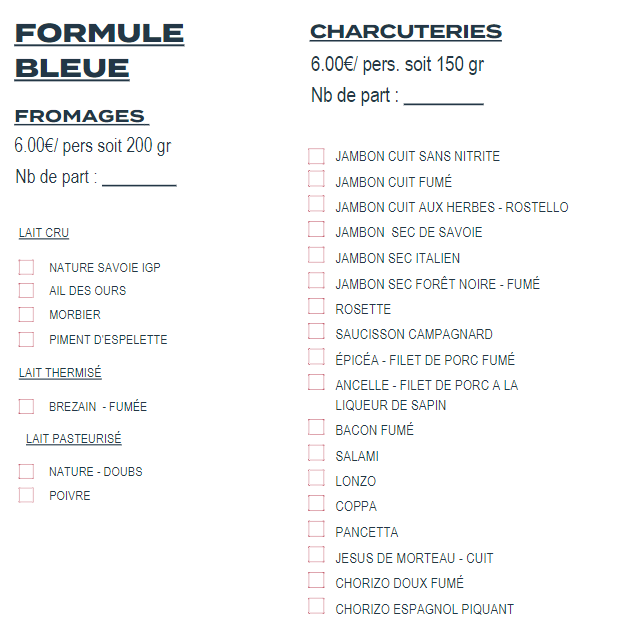 FORMULE BLEUE

FROMAGES

6.00€/ pers soit 200 gr

Nb de part : ________

LAIT CRU

NATURE SAVOIE IGP
AIL DES OURS
MORBIER
PIMENT D'ESPELETTE

LAIT THERMISÉ

BREZAIN - FUMÉE

LAIT PASTEURISÉ

NATURE - DOUBS
POIVRE

CHARCUTERIES

6.00€/ pers. soit 150 gr

Nb de part : ________

JAMBON CUIT SANS NITRITE
JAMBON CUIT FUMÉ
JAMBON CUIT AUX HERBES - ROSTELLO
JAMBON SEC DE SAVOIE
JAMBON SEC ITALIEN
JAMBON SEC FORÊT NOIRE - FUMÉ
ROSETTE
SAUCISSON CAMPAGNARD
ÉPICÉA - FILET DE PORC FUMÉ
ANCELLE - FILET DE PORC A LA LIQUEUR DE SAPIN
BACON FUMÉ
SALAMI
LONZO
COPPA
PANCETTA
JESUS DE MORTEAU - CUIT
CHORIZO DOUX FUMÉ
CHORIZO ESPAGNOL PIQUANT